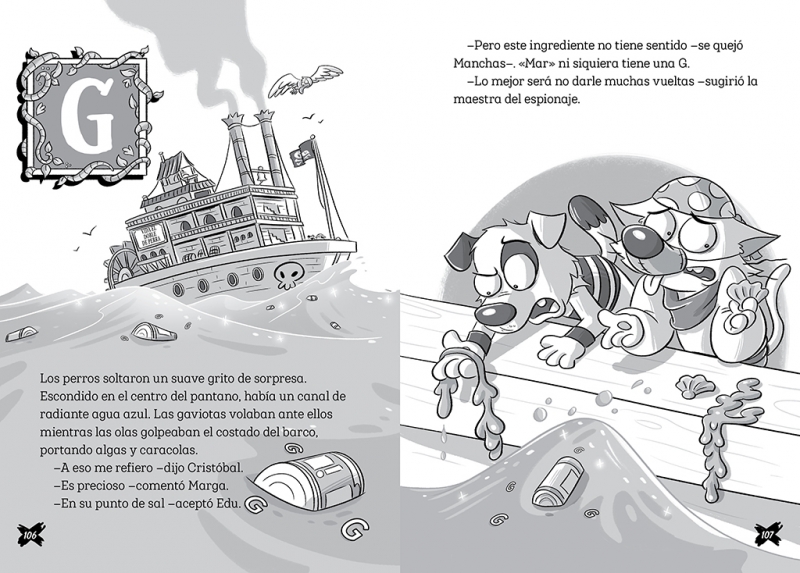 G

Los perros soltaron un suave grito de sorpresa. Escondido en el centro del pantano, había un canal de radiante agua azul. Las gaviotas volaban ante ellos mientras las olas golpeaban el costado del barco, portando algas y caracolas.

–A eso me refiero –dijo Cristóbal.

–Es precioso –comentó Marga.

–En su punto de sal –aceptó Edu.

106

–Pero este ingrediente no tiene sentido –se quejó Manchas–. «Mar» ni siquiera tiene una G.

–Lo mejor será no darle muchas vueltas –sugirió la maestra del espionaje.

107